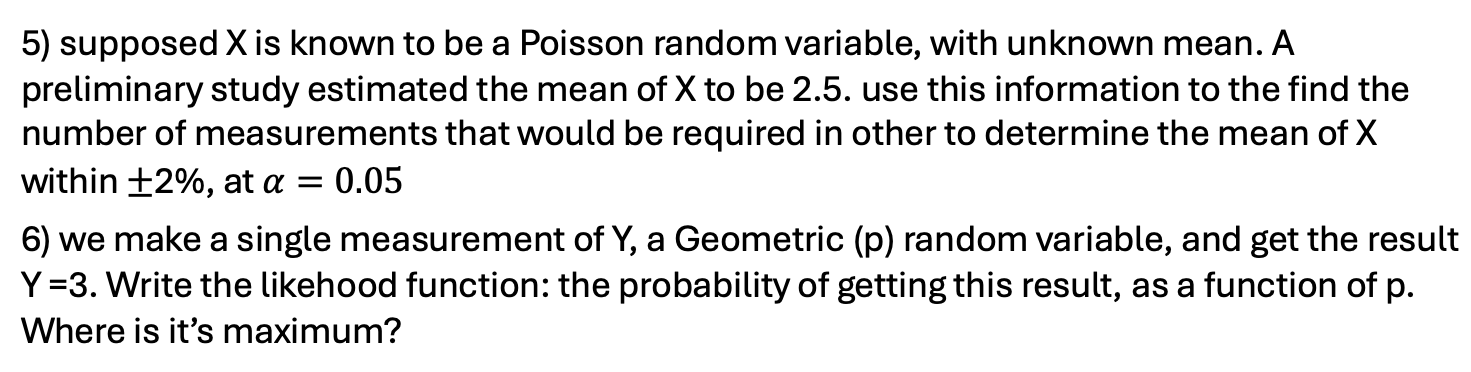 5) supposed X is known to be a Poisson random variable, with unknown mean. A preliminary study estimated the mean of X to be 2.5. use this information to the find the number of measurements that would be required in other to determine the mean of X within $\pm 2\%$, at $\alpha = 0.05$

6) we make a single measurement of Y, a Geometric (p) random variable, and get the result Y =3. Write the likehood function: the probability of getting this result, as a function of p. Where is it's maximum?